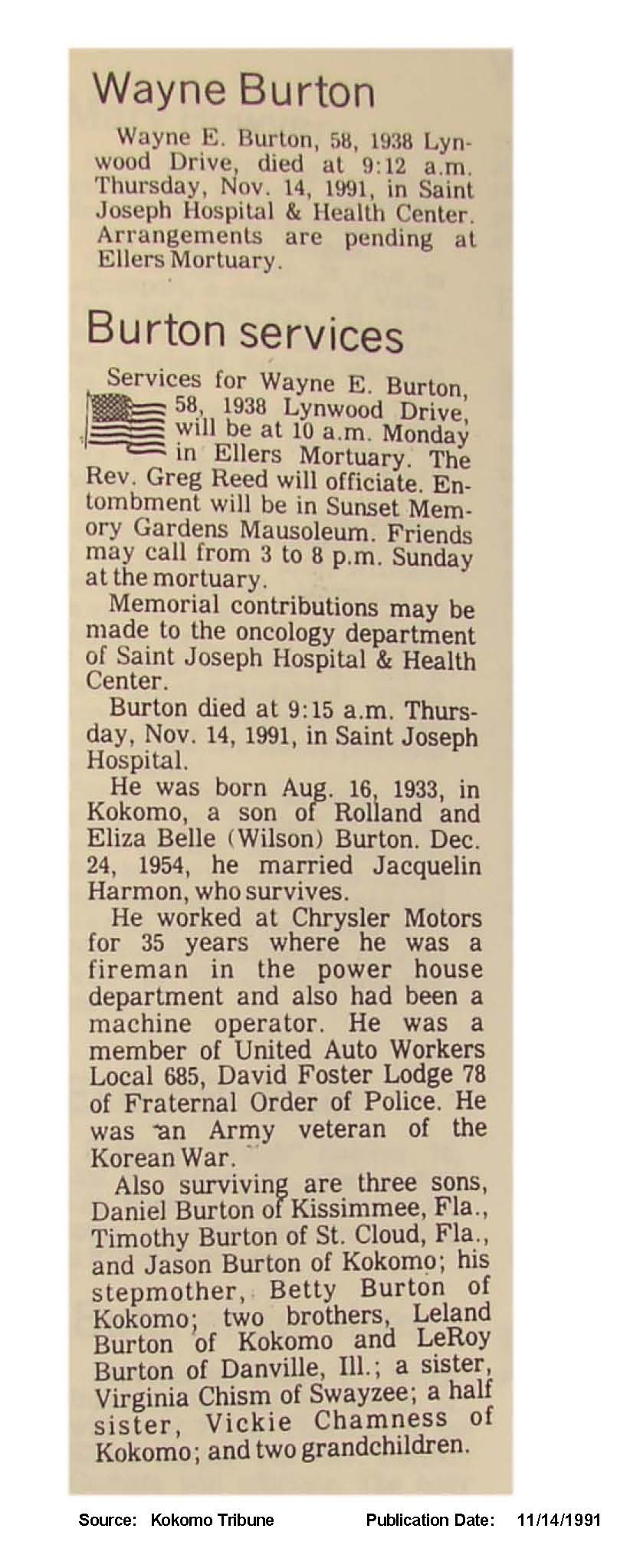 Wayne Burton

Wayne E. Burton, 58, 1938 Lynwood Drive, died at 9:12 a.m. Thursday, Nov. 14, 1991, in Saint Joseph Hospital & Health Center. Arrangements are pending at Ellers Mortuary.

Burton services

Services for Wayne E. Burton, 58, 1938 Lynwood Drive, will be at 10 a.m. Monday in Ellers Mortuary. The Rev. Greg Reed will officiate. Entombment will be in Sunset Memory Gardens Mausoleum. Friends may call from 3 to 8 p.m. Sunday at the mortuary.

Memorial contributions may be made to the oncology department of Saint Joseph Hospital & Health Center.

Burton died at 9:15 a.m. Thursday, Nov. 14, 1991, in Saint Joseph Hospital.

He was born Aug. 16, 1933, in Kokomo, a son of Rolland and Eliza Belle (Wilson) Burton. Dec. 24, 1954, he married Jacquelin Harmon, who survives.

He worked at Chrysler Motors for 35 years where he was a fireman in the power house department and also had been a machine operator. He was a member of United Auto Workers Local 685, David Foster Lodge 78 of Fraternal Order of Police. He was an Army veteran of the Korean War.

Also surviving are three sons, Daniel Burton of Kissimmee, Fla., Timothy Burton of St. Cloud, Fla., and Jason Burton of Kokomo; his stepmother, Betty Burton of Kokomo; two brothers, Leland Burton of Kokomo and LeRoy Burton of Danville, Ill.; a sister, Virginia Chism of Swayzee; a half sister, Vickie Chamness of Kokomo; and two grandchildren.

Source: Kokomo Tribune Publication Date: 11/14/1991